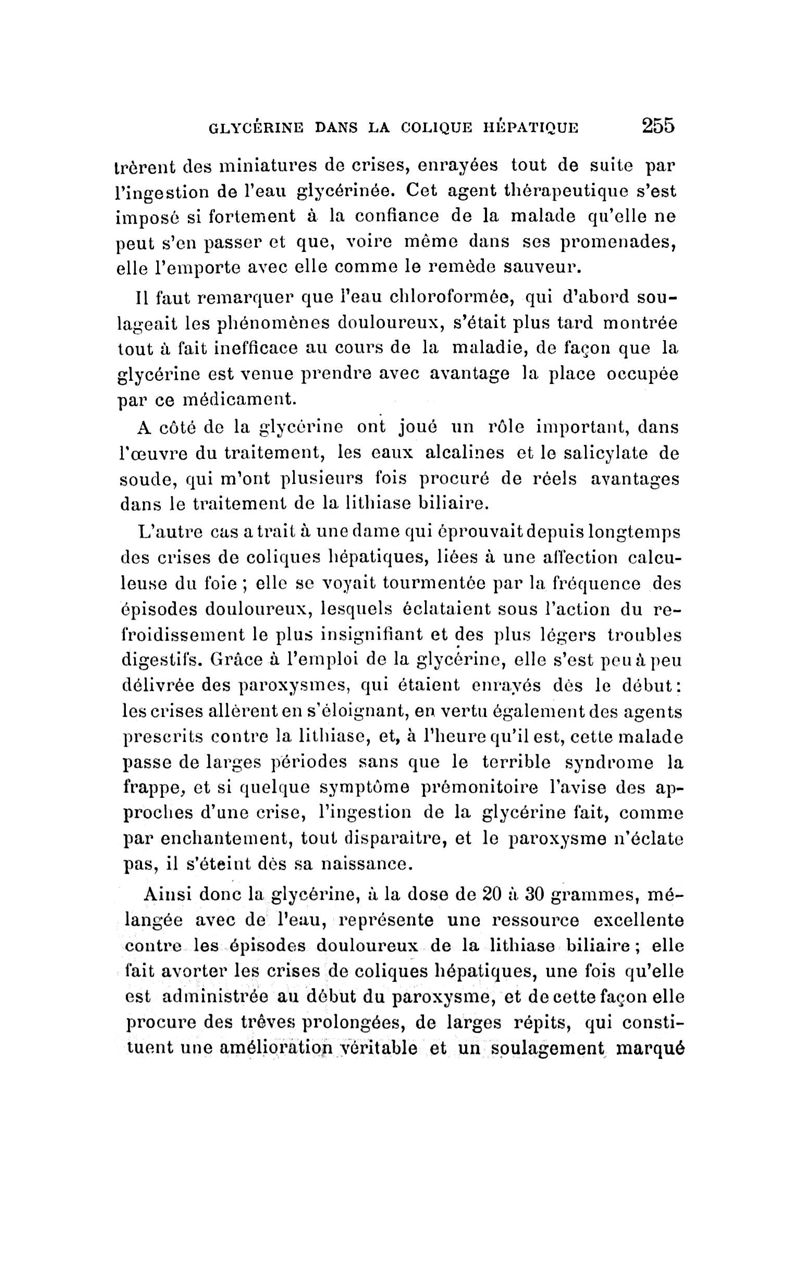 GLYCÉRINE DANS LA COLIQUE HÉPATIQUE 255

trèrent des miniatures de crises, enrayées tout de suite par l'ingestion de l'eau glycérinée. Cet agent thérapeutique s'est imposé si fortement à la confiance de la malade qu'elle ne peut s'en passer et que, voire même dans ses promenades, elle l'emporte avec elle comme le remède sauveur.

Il faut remarquer que l'eau chloroformée, qui d'abord soulageait les phénomènes douloureux, s'était plus tard montrée tout à fait inefficace au cours de la maladie, de façon que la glycérine est venue prendre avec avantage la place occupée par ce médicament.

A côté de la glycérine ont joué un rôle important, dans l'œuvre du traitement, les eaux alcalines et le salicylate de soude, qui m'ont plusieurs fois procuré de réels avantages dans le traitement de la lithiase biliaire.

L'autre cas a trait à une dame qui éprouvait depuis longtemps des crises de coliques hépatiques, liées à une affection calculeuse du foie ; elle se voyait tourmentée par la fréquence des épisodes douloureux, lesquels éclataient sous l'action du refroidissement le plus insignifiant et des plus légers troubles digestifs. Grâce à l'emploi de la glycérine, elle s'est peu à peu délivrée des paroxysmes, qui étaient enrayés dès le début : les crises allèrent en s'éloignant, en vertu également des agents prescrits contre la lithiase, et, à l'heure qu'il est, cette malade passe de larges périodes sans que le terrible syndrome la frappe, et si quelque symptôme prémonitoire l'avise des approches d'une crise, l'ingestion de la glycérine fait, comme par enchantement, tout disparaître, et le paroxysme n'éclate pas, il s'éteint dès sa naissance.

Ainsi donc la glycérine, à la dose de 20 à 30 grammes, mélangée avec de l'eau, représente une ressource excellente contre les épisodes douloureux de la lithiase biliaire ; elle fait avorter les crises de coliques hépatiques, une fois qu'elle est administrée au début du paroxysme, et de cette façon elle procure des trêves prolongées, de larges répits, qui constituent une amélioration véritable et un soulagement marqué